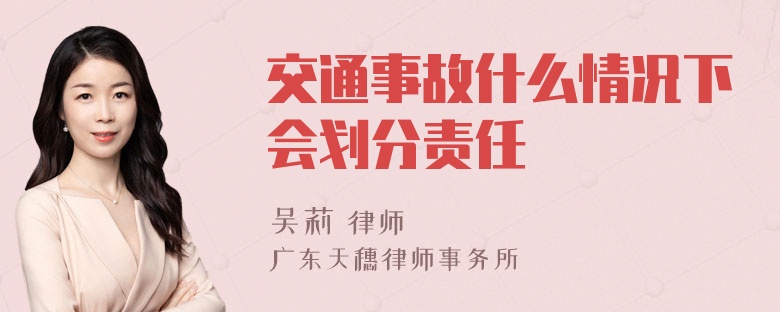 交通事故什么情况下会划分责任

吴莉 律师
广东天穗律师事务所